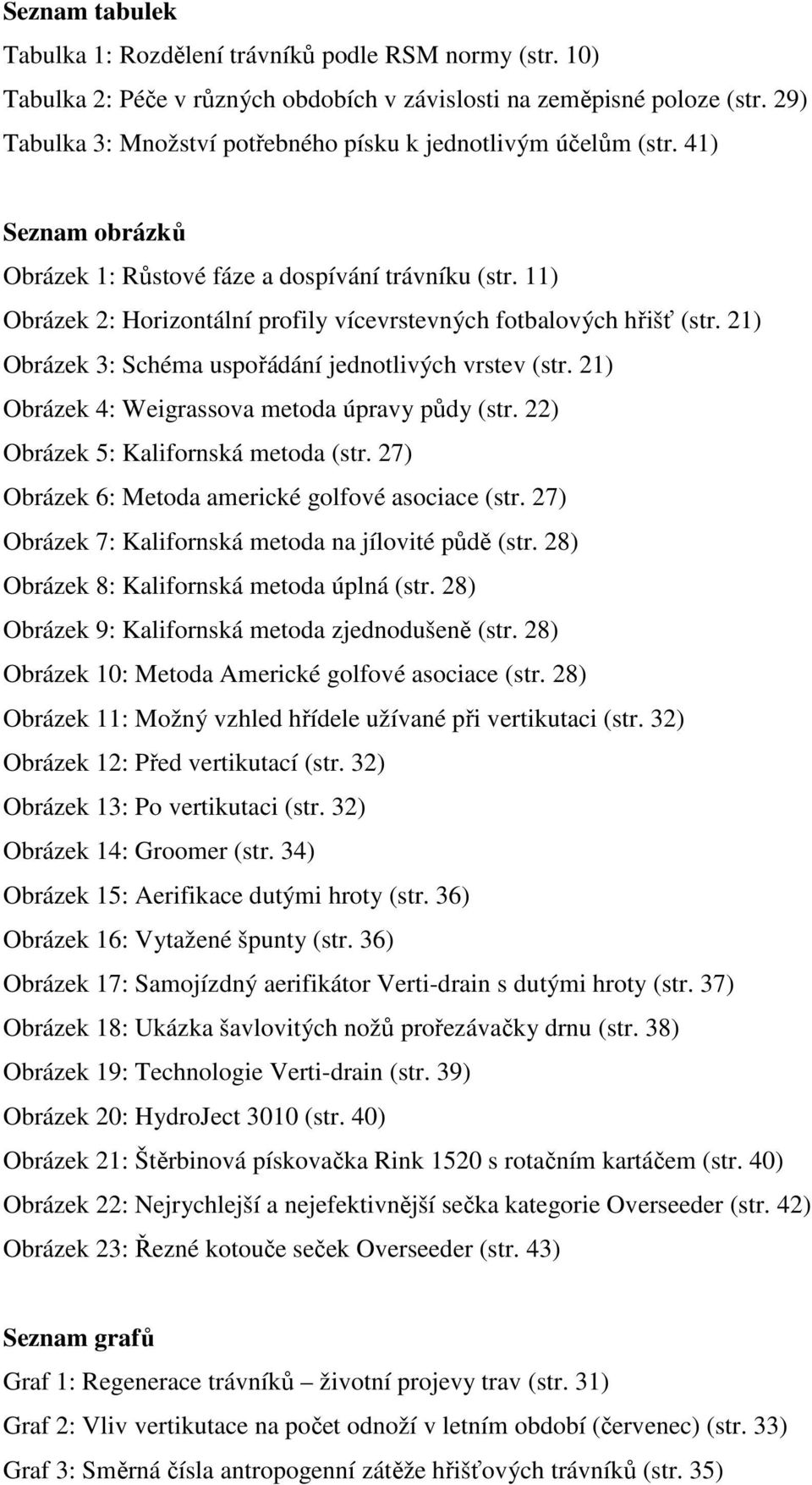 Seznam tabulek

Tabulka 1: Rozdělení trávníků podle RSM normy (str. 10)

Tabulka 2: Péče v různých obdobích v závislosti na zeměpisné poloze (str. 29)

Tabulka 3: Množství potřebného písku k jednotlivým účelům (str. 41)

Seznam obrázků

Obrázek 1: Růstové fáze a dospívání trávníku (str. 11)

Obrázek 2: Horizontální profily vícevrstevných fotbalových hřišť (str. 21)

Obrázek 3: Schéma uspořádání jednotlivých vrstev (str. 21)

Obrázek 4: Weigrassova metoda úpravy půdy (str. 22)

Obrázek 5: Kalifornská metoda (str. 27)

Obrázek 6: Metoda americké golfové asociace (str. 27)

Obrázek 7: Kalifornská metoda na jílovité půdě (str. 28)

Obrázek 8: Kalifornská metoda úplná (str. 28)

Obrázek 9: Kalifornská metoda zjednodušeně (str. 28)

Obrázek 10: Metoda Americké golfové asociace (str. 28)

Obrázek 11: Možný vzhled hřídele užívané při vertikutaci (str. 32)

Obrázek 12: Před vertikutací (str. 32)

Obrázek 13: Po vertikutaci (str. 32)

Obrázek 14: Groomer (str. 34)

Obrázek 15: Aerifikace dutými hroty (str. 36)

Obrázek 16: Vytažené špunty (str. 36)

Obrázek 17: Samojízdný aerifikátor Verti-drain s dutými hroty (str. 37)

Obrázek 18: Ukázka šavlovitých nožů prořezávačky drnu (str. 38)

Obrázek 19: Technologie Verti-drain (str. 39)

Obrázek 20: HydroJect 3010 (str. 40)

Obrázek 21: Štěrbinová pískovačka Rink 1520 s rotačním kartáčem (str. 40)

Obrázek 22: Nejrychlejší a nejefektivnější sečka kategorie Overseeder (str. 42)

Obrázek 23: Řezné kotouče seček Overseeder (str. 43)

Seznam grafů

Graf 1: Regenerace trávníků – životní projevy trav (str. 31)

Graf 2: Vliv vertikutace na počet odnoží v letním období (červenec) (str. 33)

Graf 3: Směrná čísla antropogenní zátěže hřišťových trávníků (str. 35)